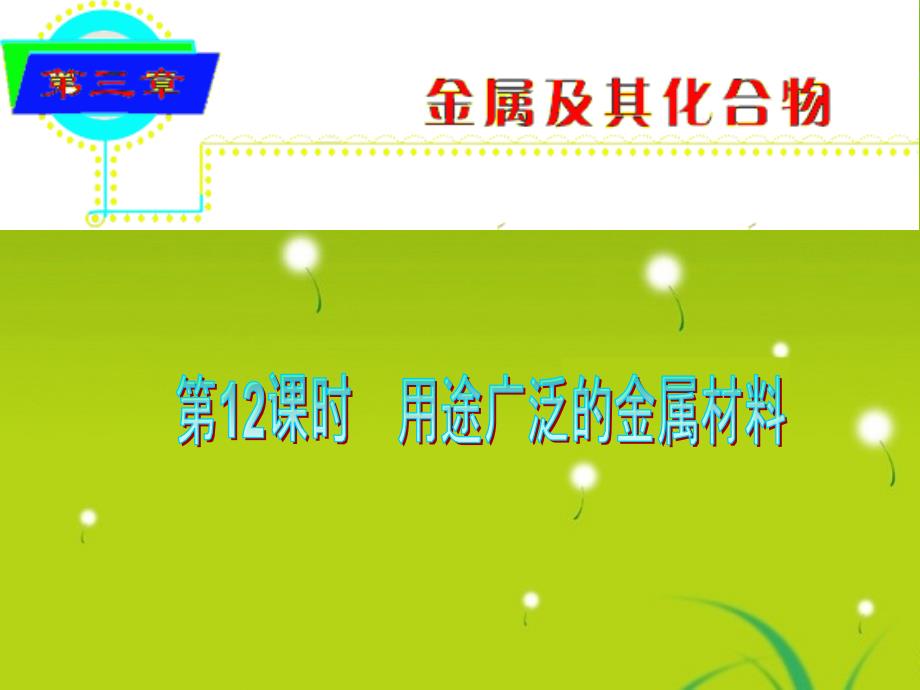 第三章

金属及其化合物

第12课时　用途广泛的金属材料